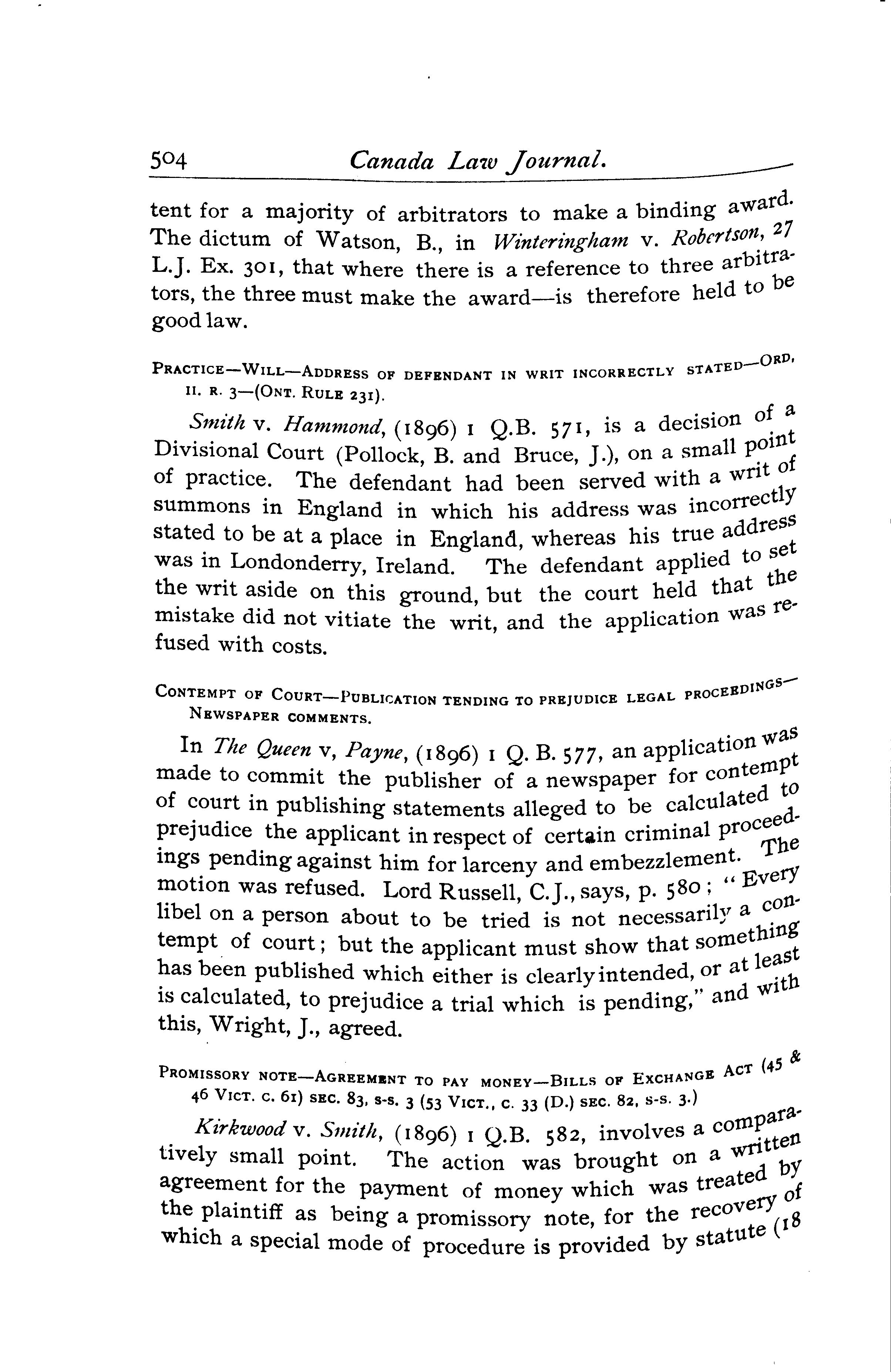 504 Canada Law Journal.

tent for a majority of arbitrators to make a binding award. The dictum of Watson, B., in Winteringham v. Robertson, 27 L.J. Ex. 301, that where there is a reference to three arbitrators, the three must make the award—is therefore held to be good law.

PRACTICE—WILL—ADDRESS OF DEFENDANT IN WRIT INCORRECTLY STATED—ORD. II. R. 3—(ONT. RULE 231).

Smith v. Hammond, (1896) 1 Q.B. 571, is a decision of a Divisional Court (Pollock, B. and Bruce, J.), on a small point of practice. The defendant had been served with a writ of summons in England in which his address was incorrectly stated to be at a place in England, whereas his true address was in Londonderry, Ireland. The defendant applied to set the writ aside on this ground, but the court held that the mistake did not vitiate the writ, and the application was refused with costs.

CONTEMPT OF COURT—PUBLICATION TENDING TO PREJUDICE LEGAL PROCEEDINGS—NEWSPAPER COMMENTS.

In The Queen v, Payne, (1896) 1 Q. B. 577, an application was made to commit the publisher of a newspaper for contempt of court in publishing statements alleged to be calculated to prejudice the applicant in respect of certain criminal proceedings pending against him for larceny and embezzlement. The motion was refused. Lord Russell, C.J., says, p. 580; "Every libel on a person about to be tried is not necessarily a contempt of court; but the applicant must show that something has been published which either is clearly intended, or at least is calculated, to prejudice a trial which is pending," and with this, Wright, J., agreed.

PROMISSORY NOTE—AGREEMENT TO PAY MONEY—BILLS OF EXCHANGE ACT (45 & 46 VICT. C. 61) SEC. 83, S-S. 3 (53 VICT., C. 33 (D.) SEC. 82, S-S. 3.)

Kirkwood v. Smith, (1896) 1 Q.B. 582, involves a comparatively small point. The action was brought on a written agreement for the payment of money which was treated by the plaintiff as being a promissory note, for the recovery of which a special mode of procedure is provided by statute (18